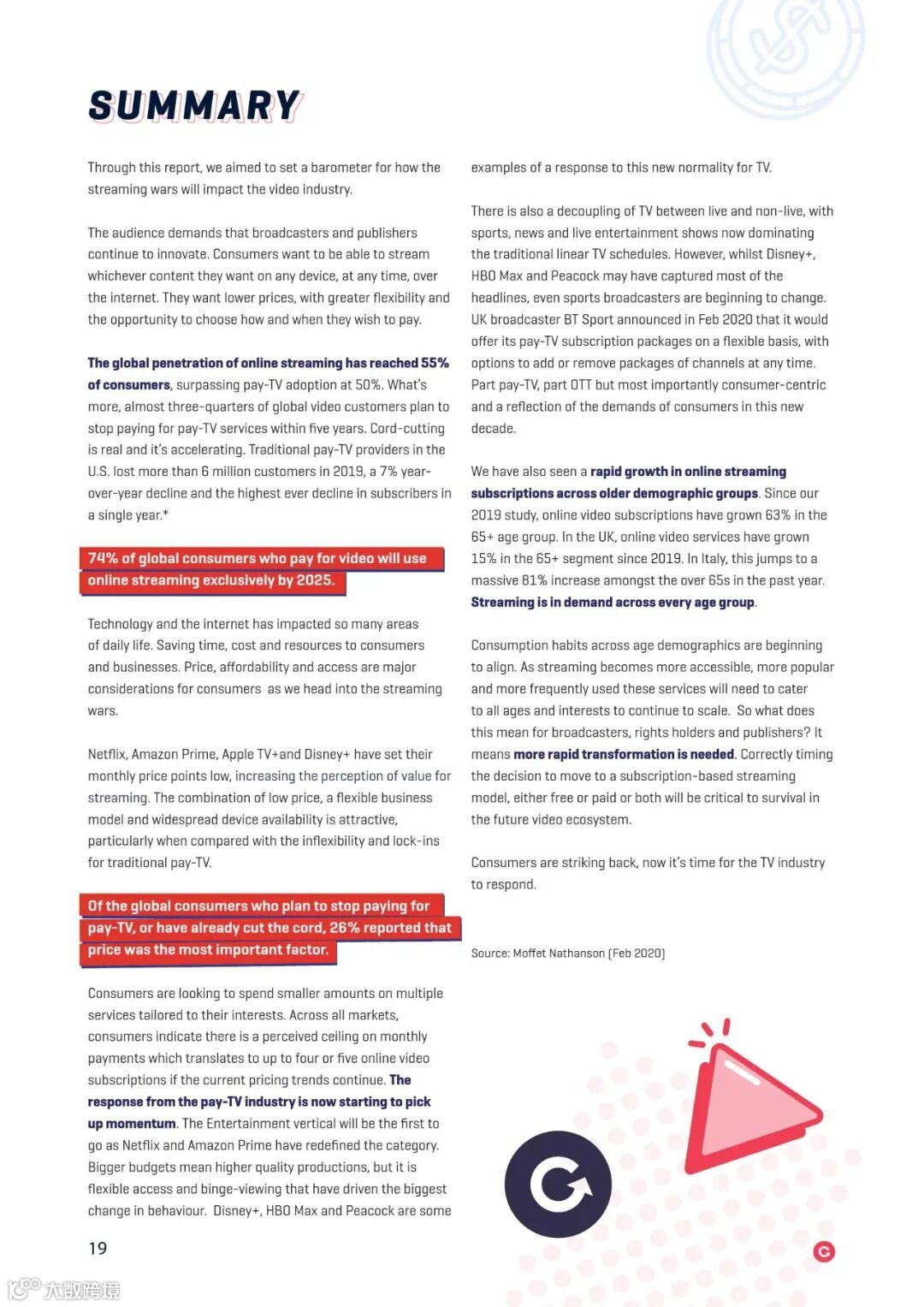 SUMMARY

Through this report, we aimed to set a barometer for how the streaming wars will impact the video industry.

The audience demands that broadcasters and publishers continue to innovate. Consumers want to be able to stream whichever content they want on any device, at any time, over the internet. They want lower prices, with greater flexibility and the opportunity to choose how and when they wish to pay.

The global penetration of online streaming has reached 55% of consumers, surpassing pay-TV adoption at 50%. What's more, almost three-quarters of global video customers plan to stop paying for pay-TV services within five years. Cord-cutting is real and it's accelerating. Traditional pay-TV providers in the U.S. lost more than 6 million customers in 2019, a 7% year-over-year decline and the highest ever decline in subscribers in a single year.*

74% of global consumers who pay for video will use online streaming exclusively by 2025.

Technology and the internet has impacted so many areas of daily life. Saving time, cost and resources to consumers and businesses. Price, affordability and access are major considerations for consumers as we head into the streaming wars.

Netflix, Amazon Prime, Apple TV+and Disney+ have set their monthly price points low, increasing the perception of value for streaming. The combination of low price, a flexible business model and widespread device availability is attractive, particularly when compared with the inflexibility and lock-ins for traditional pay-TV.

Of the global consumers who plan to stop paying for pay-TV, or have already cut the cord, 26% reported that price was the most important factor.

Consumers are looking to spend smaller amounts on multiple services tailored to their interests. Across all markets, consumers indicate there is a perceived ceiling on monthly payments which translates to up to four or five online video subscriptions if the current pricing trends continue. The response from the pay-TV industry is now starting to pick up momentum. The Entertainment vertical will be the first to go as Netflix and Amazon Prime have redefined the category. Bigger budgets mean higher quality productions, but it is flexible access and binge-viewing that have driven the biggest change in behaviour. Disney+, HBO Max and Peacock are some examples of a response to this new normality for TV.

There is also a decoupling of TV between live and non-live, with sports, news and live entertainment shows now dominating the traditional linear TV schedules. However, whilst Disney+, HBO Max and Peacock may have captured most of the headlines, even sports broadcasters are beginning to change. UK broadcaster BT Sport announced in Feb 2020 that it would offer its pay-TV subscription packages on a flexible basis, with options to add or remove packages of channels at any time. Part pay-TV, part OTT but most importantly consumer-centric and a reflection of the demands of consumers in this new decade.

We have also seen a rapid growth in online streaming subscriptions across older demographic groups. Since our 2019 study, online video subscriptions have grown 63% in the 65+ age group. In the UK, online video services have grown 15% in the 65+ segment since 2019. In Italy, this jumps to a massive 81% increase amongst the over 65s in the past year. Streaming is in demand across every age group.

Consumption habits across age demographics are beginning to align. As streaming becomes more accessible, more popular and more frequently used these services will need to cater to all ages and interests to continue to scale. So what does this mean for broadcasters, rights holders and publishers? It means more rapid transformation is needed. Correctly timing the decision to move to a subscription-based streaming model, either free or paid or both will be critical to survival in the future video ecosystem.

Consumers are striking back, now it's time for the TV industry to respond.

Source: Moffet Nathanson (Feb 2020)

19

大数跨境